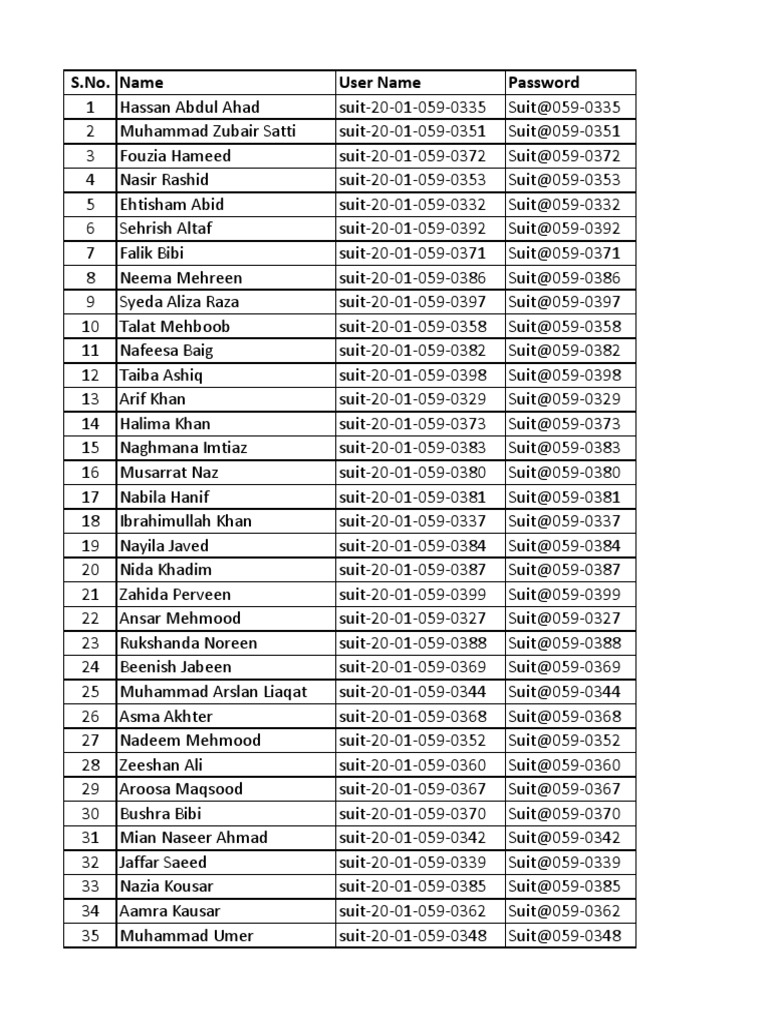 | S.No. | Name | User Name | Password |
|---|---|---|---|
| 1 | Hassan Abdul Ahad | suit-20-01-059-0335 | Suit@059-0335 |
| 2 | Muhammad Zubair Satti | suit-20-01-059-0351 | Suit@059-0351 |
| 3 | Fouzia Hameed | suit-20-01-059-0372 | Suit@059-0372 |
| 4 | Nasir Rashid | suit-20-01-059-0353 | Suit@059-0353 |
| 5 | Ehtisham Abid | suit-20-01-059-0332 | Suit@059-0332 |
| 6 | Sehrish Altaf | suit-20-01-059-0392 | Suit@059-0392 |
| 7 | Falik Bibi | suit-20-01-059-0371 | Suit@059-0371 |
| 8 | Neema Mehreen | suit-20-01-059-0386 | Suit@059-0386 |
| 9 | Syeda Aliza Raza | suit-20-01-059-0397 | Suit@059-0397 |
| 10 | Talat Mehboob | suit-20-01-059-0358 | Suit@059-0358 |
| 11 | Nafeesa Baig | suit-20-01-059-0382 | Suit@059-0382 |
| 12 | Taiba Ashiq | suit-20-01-059-0398 | Suit@059-0398 |
| 13 | Arif Khan | suit-20-01-059-0329 | Suit@059-0329 |
| 14 | Halima Khan | suit-20-01-059-0373 | Suit@059-0373 |
| 15 | Naghmana Imtiaz | suit-20-01-059-0383 | Suit@059-0383 |
| 16 | Musarrat Naz | suit-20-01-059-0380 | Suit@059-0380 |
| 17 | Nabila Hanif | suit-20-01-059-0381 | Suit@059-0381 |
| 18 | Ibrahimullah Khan | suit-20-01-059-0337 | Suit@059-0337 |
| 19 | Nayila Javed | suit-20-01-059-0384 | Suit@059-0384 |
| 20 | Nida Khadim | suit-20-01-059-0387 | Suit@059-0387 |
| 21 | Zahida Perveen | suit-20-01-059-0399 | Suit@059-0399 |
| 22 | Ansar Mehmood | suit-20-01-059-0327 | Suit@059-0327 |
| 23 | Rukshanda Noreen | suit-20-01-059-0388 | Suit@059-0388 |
| 24 | Beenish Jabeen | suit-20-01-059-0369 | Suit@059-0369 |
| 25 | Muhammad Arslan Liaqat | suit-20-01-059-0344 | Suit@059-0344 |
| 26 | Asma Akhter | suit-20-01-059-0368 | Suit@059-0368 |
| 27 | Nadeem Mehmood | suit-20-01-059-0352 | Suit@059-0352 |
| 28 | Zeeshan Ali | suit-20-01-059-0360 | Suit@059-0360 |
| 29 | Aroosa Maqsood | suit-20-01-059-0367 | Suit@059-0367 |
| 30 | Bushra Bibi | suit-20-01-059-0370 | Suit@059-0370 |
| 31 | Mian Naseer Ahmad | suit-20-01-059-0342 | Suit@059-0342 |
| 32 | Jaffar Saeed | suit-20-01-059-0339 | Suit@059-0339 |
| 33 | Nazia Kousar | suit-20-01-059-0385 | Suit@059-0385 |
| 34 | Aamra Kausar | suit-20-01-059-0362 | Suit@059-0362 |
| 35 | Muhammad Umer | suit-20-01-059-0348 | Suit@059-0348 |